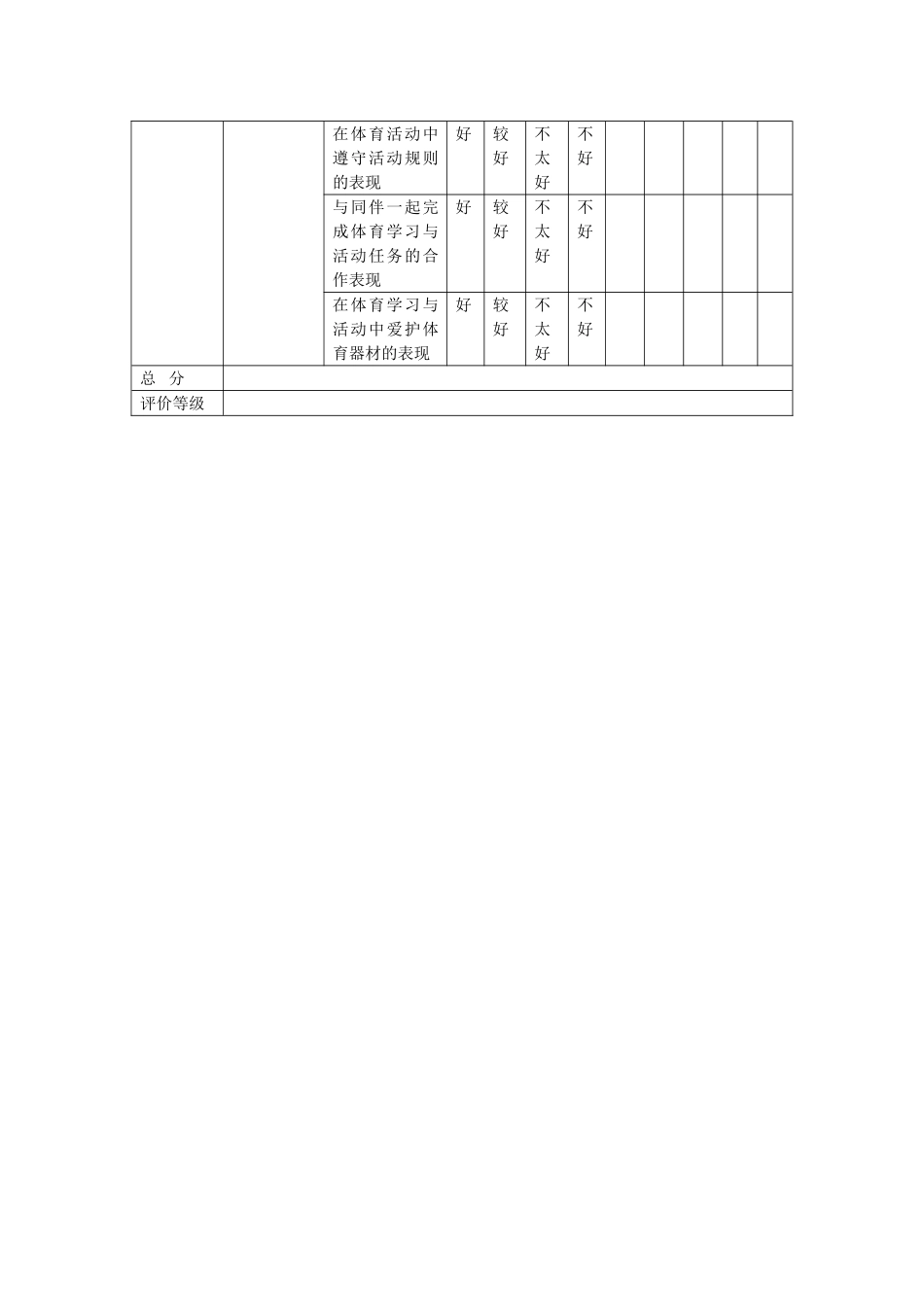 |  |  |  |  |  |  |  |  |  |  |  |  |
|---|---|---|---|---|---|---|---|---|---|---|---|
|  |  | 在体育活动中遵守活动规则的表现 | 好 | 较好 | 不太好 | 不好 |  |  |  |  |  |
|  |  | 与同伴一起完成体育学习与活动任务的合作表现 | 好 | 较好 | 不太好 | 不好 |  |  |  |  |  |
|  |  | 在体育学习与活动中爱护体育器材的表现 | 好 | 较好 | 不太好 | 不好 |  |  |  |  |  |
| 总　分 |  |  |  |  |  |  |  |  |  |  |  |
| 评价等级 |  |  |  |  |  |  |  |  |  |  |  |